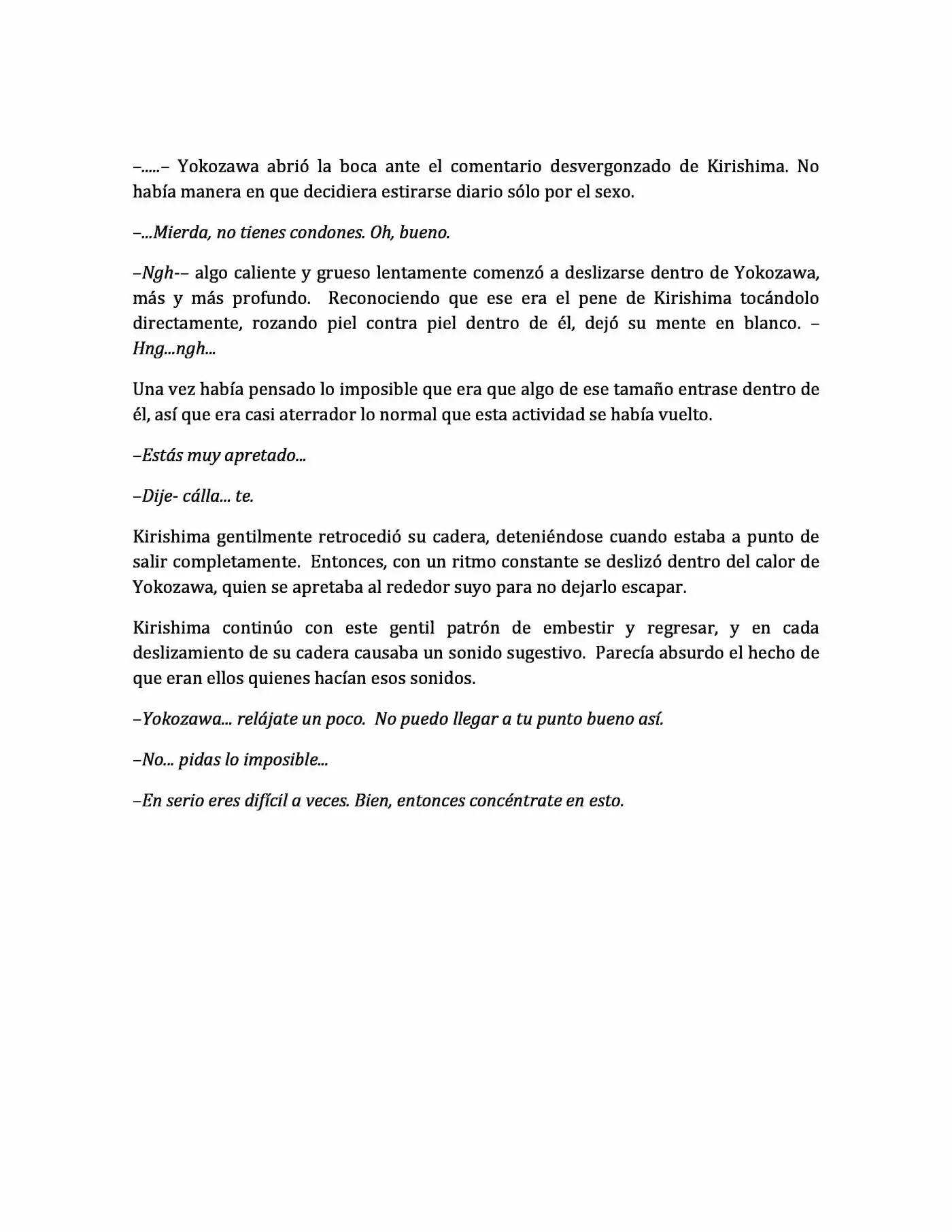 –.....– Yokozawa abrió la boca ante el comentario desvergonzado de Kirishima. No había manera en que decidiera estirarse diario sólo por el sexo.

–...Mierda, no tienes condones. Oh, bueno.

–Ngh-– algo caliente y grueso lentamente comenzó a deslizarse dentro de Yokozawa, más y más profundo. Reconociendo que ese era el pene de Kirishima tocándolo directamente, rozando piel contra piel dentro de él, dejó su mente en blanco. –Hng...ngh...

Una vez había pensado lo imposible que era que algo de ese tamaño entrase dentro de él, así que era casi aterrador lo normal que esta actividad se había vuelto.

–Estás muy apretado...

–Dije- cálla... te.

Kirishima gentilmente retrocedió su cadera, deteniéndose cuando estaba a punto de salir completamente. Entonces, con un ritmo constante se deslizó dentro del calor de Yokozawa, quien se apretaba al rededor suyo para no dejarlo escapar.

Kirishima continúo con este gentil patrón de embestir y regresar, y en cada deslizamiento de su cadera causaba un sonido sugestivo. Parecía absurdo el hecho de que eran ellos quienes hacían esos sonidos.

–Yokozawa... relájate un poco. No puedo llegar a tu punto bueno así.

–No... pidas lo imposible...

–En serio eres difícil a veces. Bien, entonces concéntrate en esto.